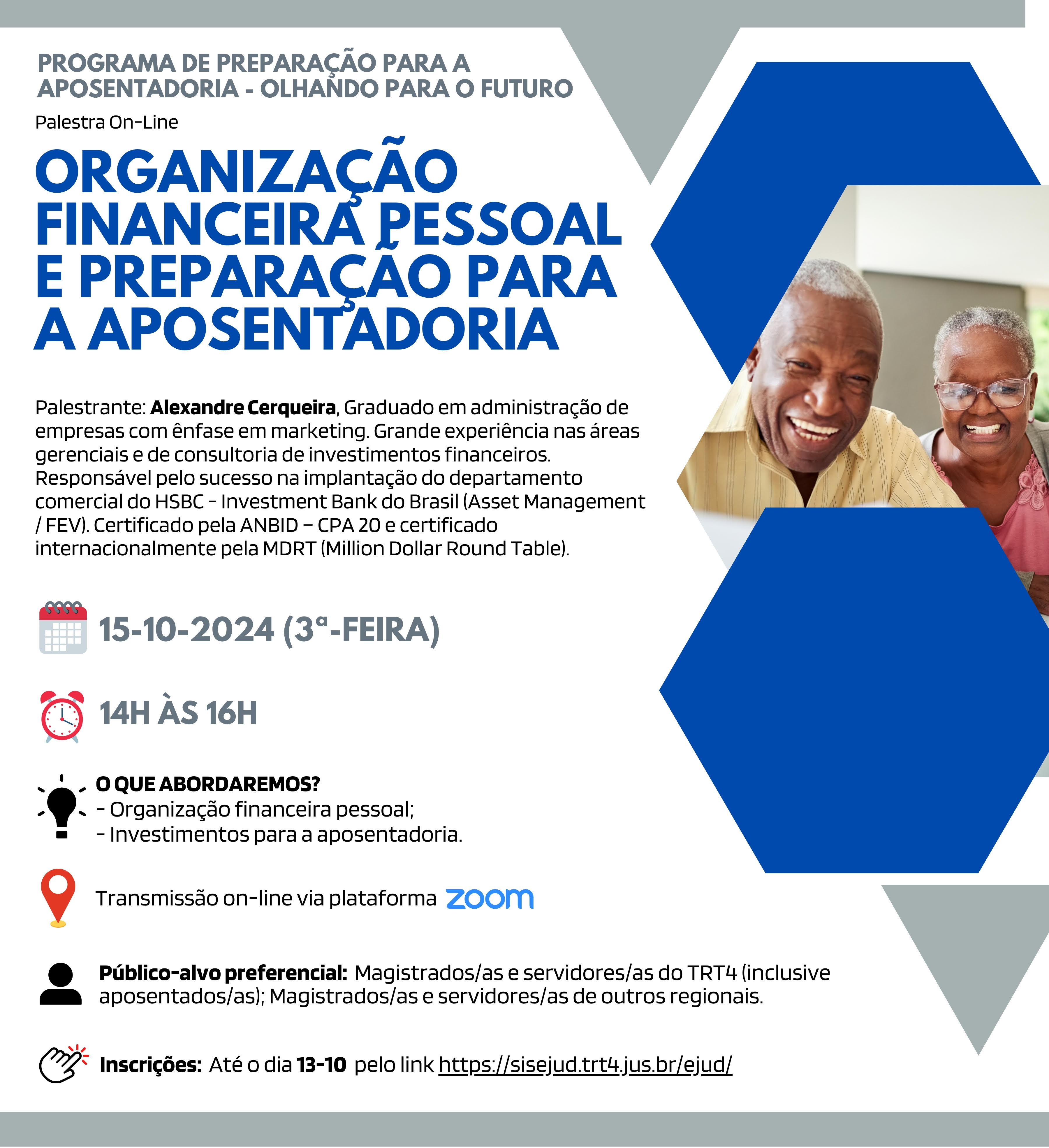 PROGRAMA DE PREPARAÇÃO PARA A APOSENTADORIA - OLHANDO PARA O FUTURO

Palestra On-Line

ORGANIZAÇÃO FINANCEIRA PESSOAL E PREPARAÇÃO PARA A APOSENTADORIA

Palestrante: Alexandre Cerqueira, Graduado em administração de empresas com ênfase em marketing. Grande experiência nas áreas gerenciais e de consultoria de investimentos financeiros. Responsável pelo sucesso na implantação do departamento comercial do HSBC - Investment Bank do Brasil (Asset Management / FEV). Certificado pela ANBID – CPA 20 e certificado internacionalmente pela MDRT (Million Dollar Round Table).

15-10-2024 (3ª-FEIRA)

14H ÀS 16H

O QUE ABORDAREMOS?
- Organização financeira pessoal;
- Investimentos para a aposentadoria.

Transmissão on-line via plataforma zoom

Público-alvo preferencial: Magistrados/as e servidores/as do TRT4 (inclusive aposentados/as); Magistrados/as e servidores/as de outros regionais.

Inscrições: Até o dia 13-10 pelo link https://sisejud.trt4.jus.br/ejud/